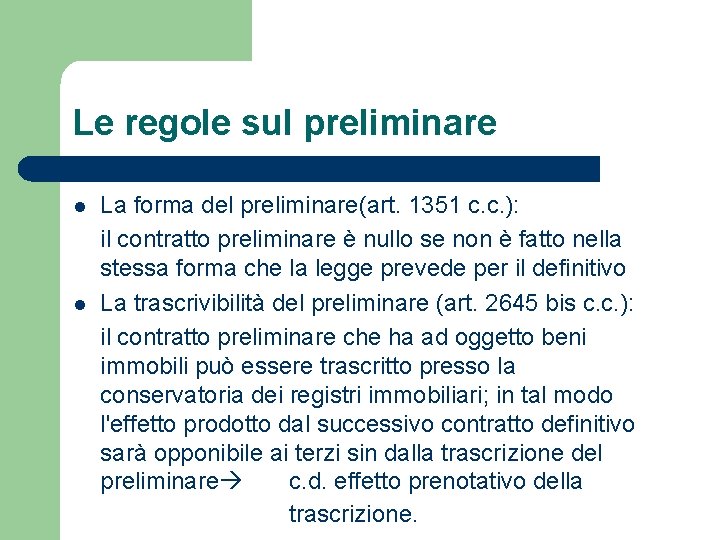 Le regole sul preliminare

- La forma del preliminare(art. 1351 c.c.):
il contratto preliminare è nullo se non è fatto nella stessa forma che la legge prevede per il definitivo
- La trascrivibilità del preliminare (art. 2645 bis c.c.):
il contratto preliminare che ha ad oggetto beni immobili può essere trascritto presso la conservatoria dei registri immobiliari; in tal modo l'effetto prodotto dal successivo contratto definitivo sarà opponibile ai terzi sin dalla trascrizione del preliminare→ c.d. effetto prenotativo della trascrizione.